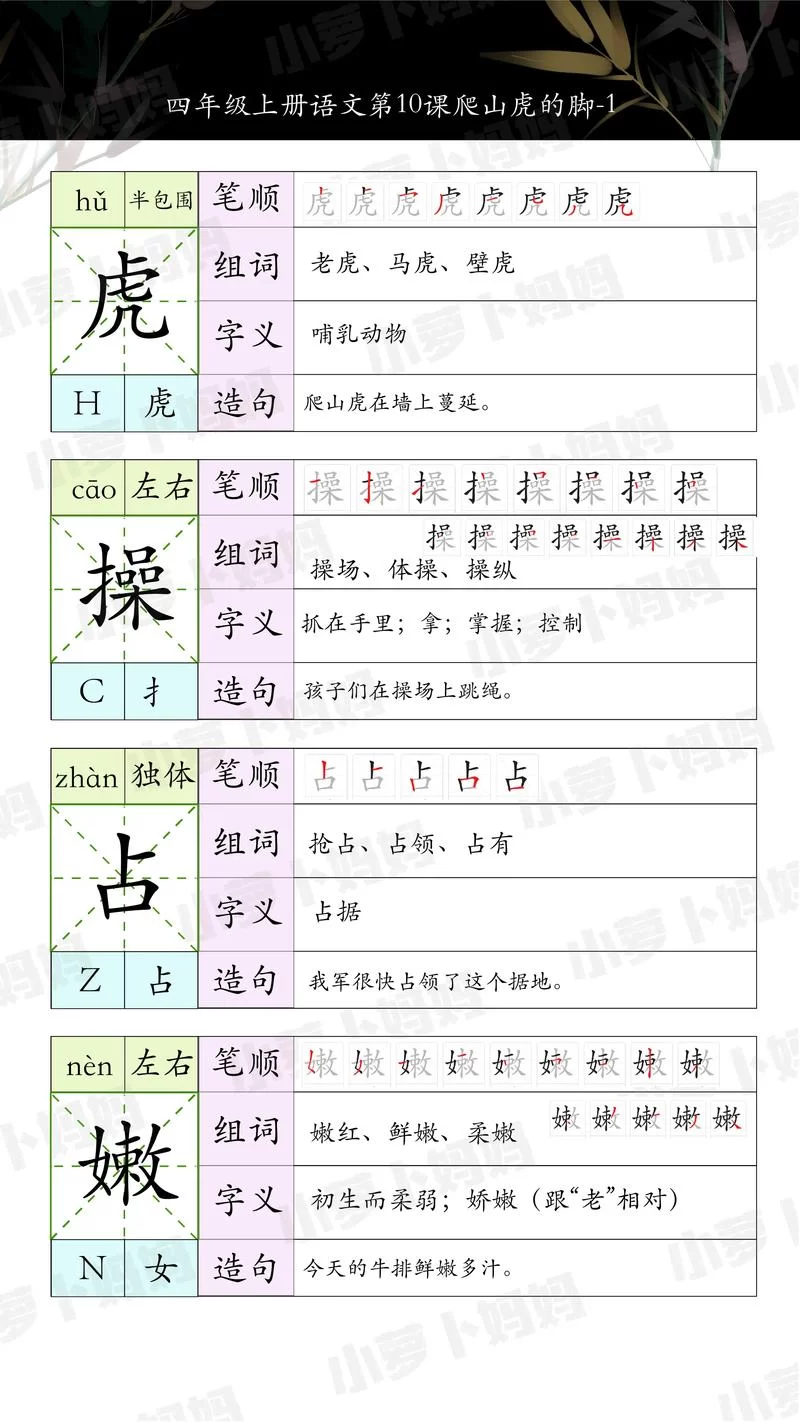 四年级上册语文第10课爬山虎的脚-1

| hǔ | 半包围 | 笔顺 | 虎 虎 虎 虎 虎 虎 虎 虎 |
|---|---|---|---|
| 虎 | | 组词 | 老虎、马虎、壁虎 |
| | | 字义 | 哺乳动物 |
| H | 虎 | 造句 | 爬山虎在墙上蔓延。 |

| cāo | 左右 | 笔顺 | 操 操 操 操 操 操 操 操 操 操 操 操 操 操 操 操 |
|---|---|---|---|
| 操 | | 组词 | 操场、体操、操纵 |
| | | 字义 | 抓在手里；拿；掌握；控制 |
| C | 扌 | 造句 | 孩子们在操场上跳绳。 |

| zhàn | 独体 | 笔顺 | 占 占 占 占 占 |
|---|---|---|---|
| 占 | | 组词 | 抢占、占领、占有 |
| | | 字义 | 占据 |
| Z | 占 | 造句 | 我军很快占领了这个据地。 |

| nèn | 左右 | 笔顺 | 嫩 嫩 嫩 嫩 嫩 嫩 嫩 嫩 嫩 嫩 嫩 嫩 嫩 嫩 |
|---|---|---|---|
| 嫩 | | 组词 | 嫩红、鲜嫩、柔嫩 |
| | | 字义 | 初生而柔弱；娇嫩（跟“老”相对） |
| N | 女 | 造句 | 今天的牛排鲜嫩多汁。 |

小萝卜妈妈